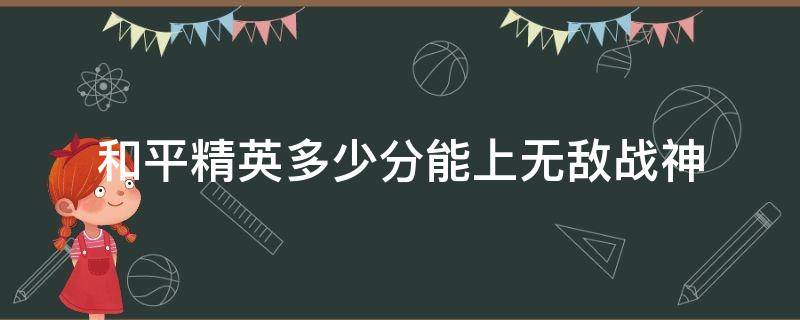 和平精英多少分能上无敌战神